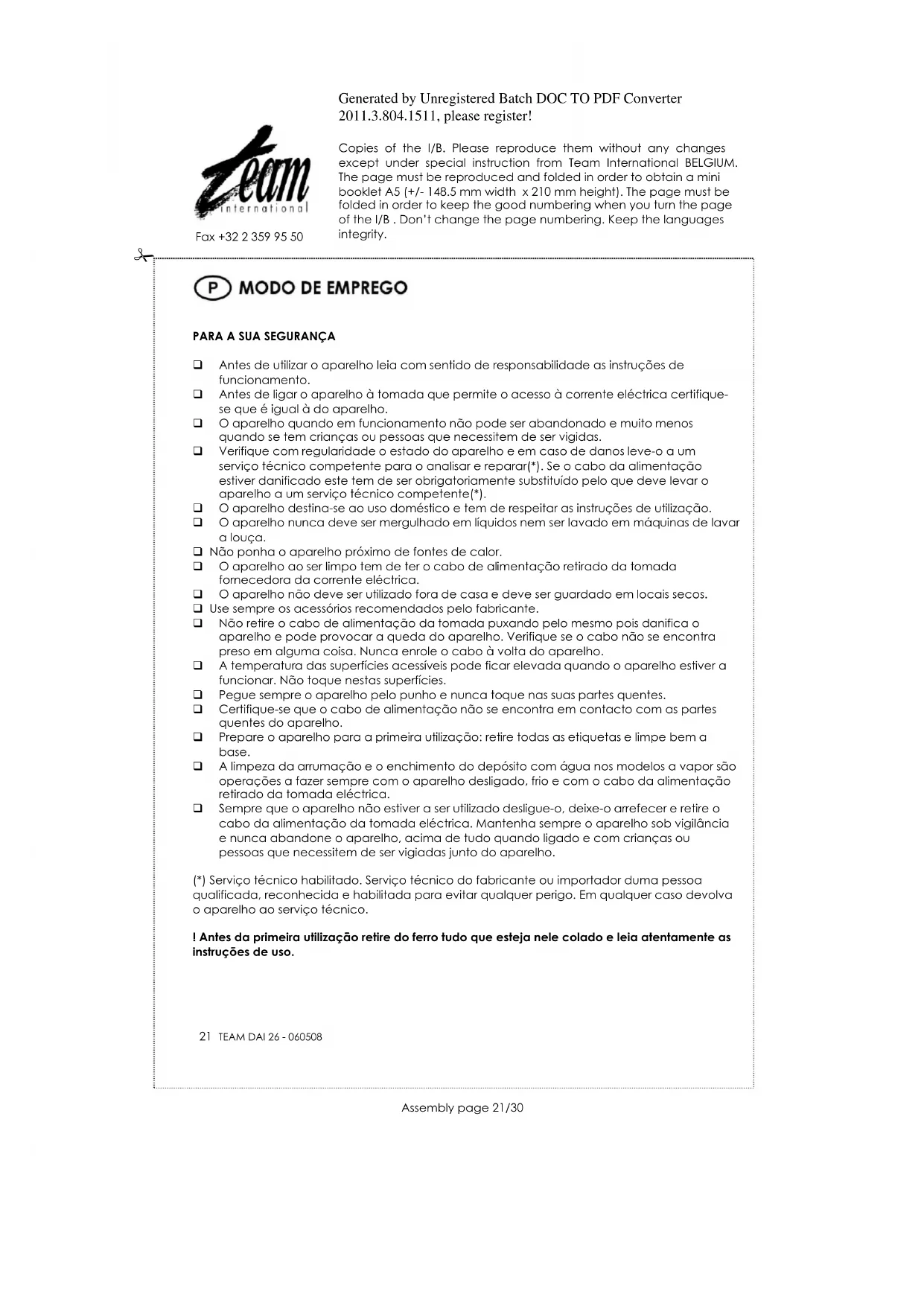 Generated by Unregistered Batch DOC TO PDF Converter 2011.3.804.1511, please register!

team international

Fax +32 2 359 95 50

Copies of the I/B. Please reproduce them without any changes except under special instruction from Team International BELGIUM. The page must be reproduced and folded in order to obtain a mini booklet A5 (+/- 148.5 mm width x 210 mm height). The page must be folded in order to keep the good numbering when you turn the page of the I/B . Don't change the page numbering. Keep the languages integrity.

P MODO DE EMPREGO

PARA A SUA SEGURANÇA

❑ Antes de utilizar o aparelho leia com sentido de responsabilidade as instruções de funcionamento.
❑ Antes de ligar o aparelho à tomada que permite o acesso à corrente eléctrica certifique-se que é igual à do aparelho.
❑ O aparelho quando em funcionamento não pode ser abandonado e muito menos quando se tem crianças ou pessoas que necessitem de ser vigidas.
❑ Verifique com regularidade o estado do aparelho e em caso de danos leve-o a um serviço técnico competente para o analisar e reparar(*). Se o cabo da alimentação estiver danificado este tem de ser obrigatoriamente substituído pelo que deve levar o aparelho a um serviço técnico competente(*).
❑ O aparelho destina-se ao uso doméstico e tem de respeitar as instruções de utilização.
❑ O aparelho nunca deve ser mergulhado em líquidos nem ser lavado em máquinas de lavar a louça.
❑ Não ponha o aparelho próximo de fontes de calor.
❑ O aparelho ao ser limpo tem de ter o cabo de alimentação retirado da tomada fornecedora da corrente eléctrica.
❑ O aparelho não deve ser utilizado fora de casa e deve ser guardado em locais secos.
❑ Use sempre os acessórios recomendados pelo fabricante.
❑ Não retire o cabo de alimentação da tomada puxando pelo mesmo pois danifica o aparelho e pode provocar a queda do aparelho. Verifique se o cabo não se encontra preso em alguma coisa. Nunca enrole o cabo à volta do aparelho.
❑ A temperatura das superfícies acessíveis pode ficar elevada quando o aparelho estiver a funcionar. Não toque nestas superfícies.
❑ Pegue sempre o aparelho pelo punho e nunca toque nas suas partes quentes.
❑ Certifique-se que o cabo de alimentação não se encontra em contacto com as partes quentes do aparelho.
❑ Prepare o aparelho para a primeira utilização: retire todas as etiquetas e limpe bem a base.
❑ A limpeza da arrumação e o enchimento do depósito com água nos modelos a vapor são operações a fazer sempre com o aparelho desligado, frio e com o cabo da alimentação retirado da tomada eléctrica.
❑ Sempre que o aparelho não estiver a ser utilizado desligue-o, deixe-o arrefecer e retire o cabo da alimentação da tomada eléctrica. Mantenha sempre o aparelho sob vigilância e nunca abandone o aparelho, acima de tudo quando ligado e com crianças ou pessoas que necessitem de ser vigiadas junto do aparelho.

(*) Serviço técnico habilitado. Serviço técnico do fabricante ou importador duma pessoa qualificada, reconhecida e habilitada para evitar qualquer perigo. Em qualquer caso devolva o aparelho ao serviço técnico.

! Antes da primeira utilização retire do ferro tudo que esteja nele colado e leia atentamente as instruções de uso.

21 TEAM DAI 26 - 060508

Assembly page 21/30